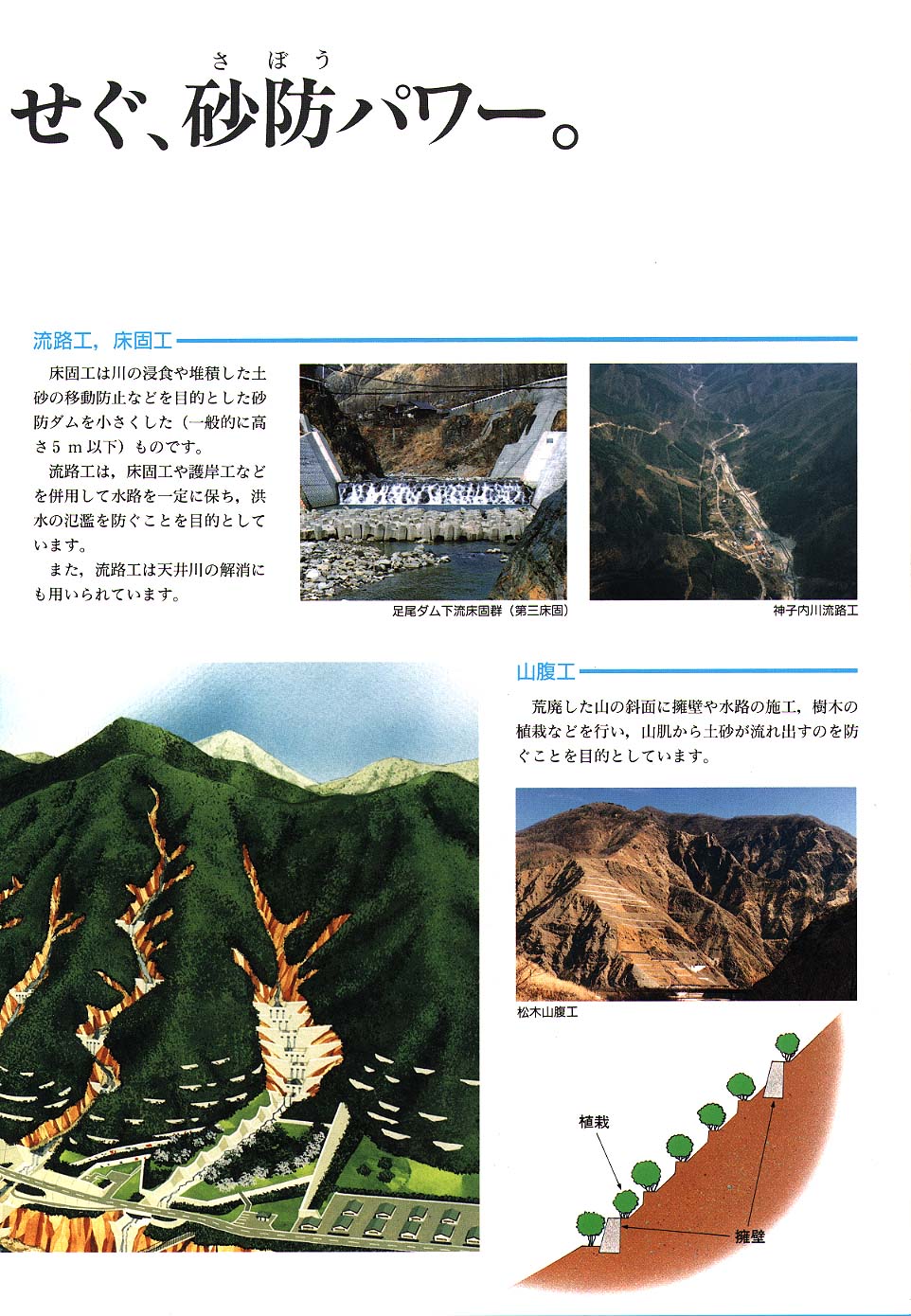 さぼう
せぐ、砂防パワー。

流路工，床固工

床固工は川の浸食や堆積した土砂の移動防止などを目的とした砂防ダムを小さくした（一般的に高さ５ｍ以下）ものです。

流路工は，床固工や護岸工などを併用して水路を一定に保ち，洪水の氾濫を防ぐことを目的としています。

また，流路工は天井川の解消にも用いられています。

足尾ダム下流床固群（第三床固）

神子内川流路工

山腹工

荒廃した山の斜面に擁壁や水路の施工，樹木の植栽などを行い，山肌から土砂が流れ出すのを防ぐことを目的としています。

松木山腹工

植栽

擁壁